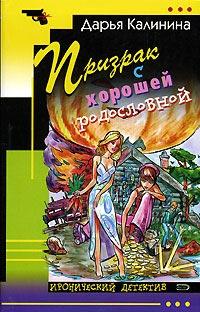 Дарья Калинина

Призрак с хорошей родословной

ИРОНИЧЕСКИЙ ДЕТЕКТИВ